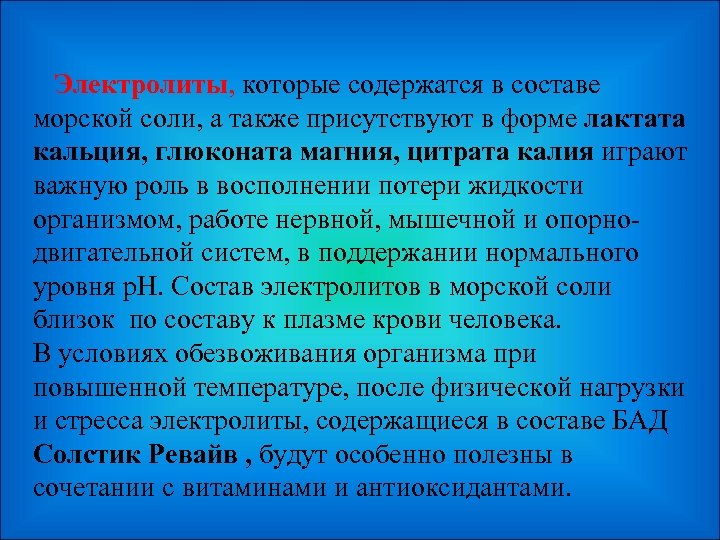 Электролиты, которые содержатся в составе морской соли, а также присутствуют в форме лактата кальция, глюконата магния, цитрата калия играют важную роль в восполнении потери жидкости организмом, работе нервной, мышечной и опорно-двигательной систем, в поддержании нормального уровня pH. Состав электролитов в морской соли близок по составу к плазме крови человека.
В условиях обезвоживания организма при повышенной температуре, после физической нагрузки и стресса электролиты, содержащиеся в составе БАД Солстик Ревайв , будут особенно полезны в сочетании с витаминами и антиоксидантами.